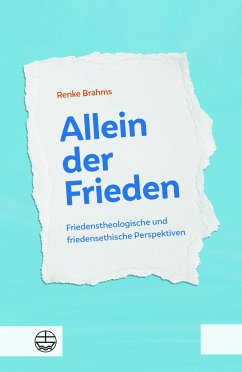 Renke Brahms

Allein der Frieden

Friedenstheologische und friedensethische Perspektiven